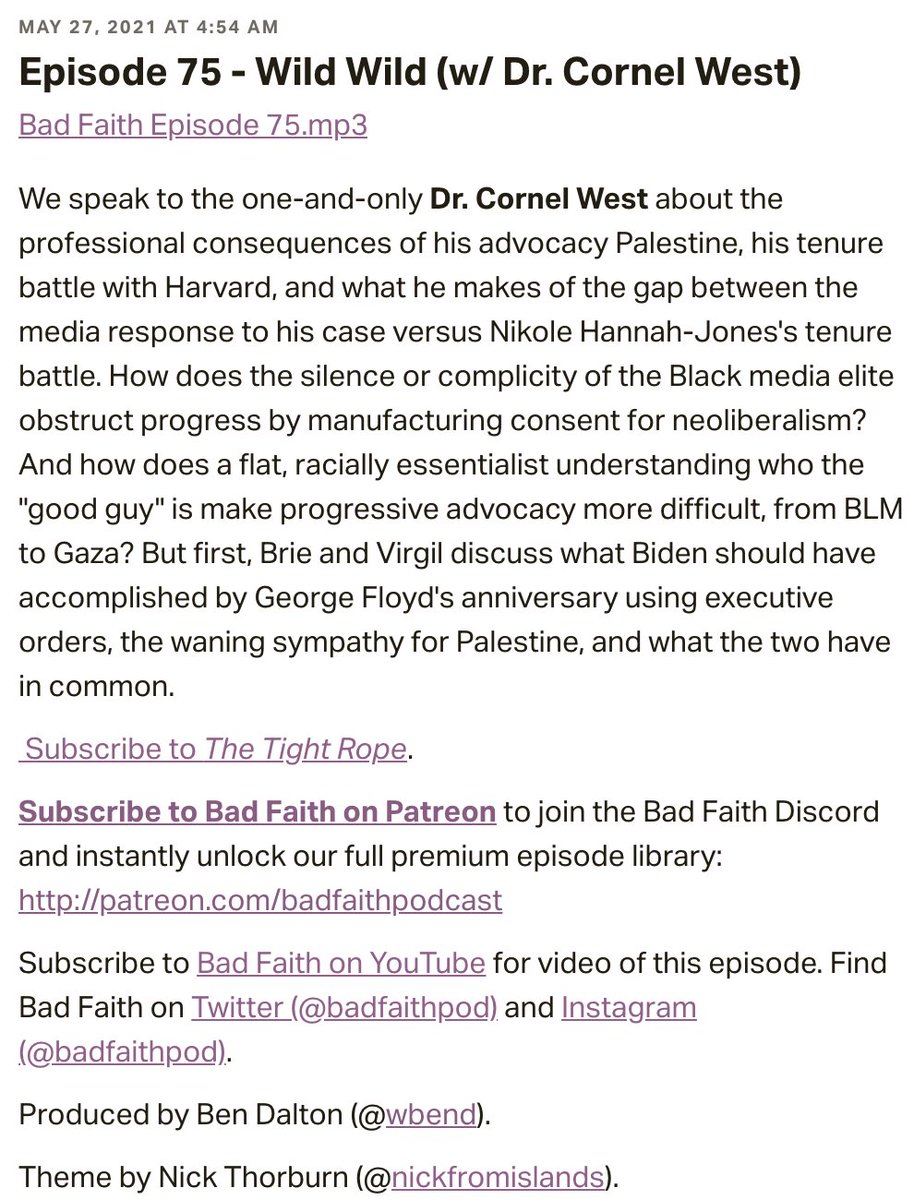 MAY 27, 2021 AT 4:54 AM

Episode 75 - Wild Wild (w/ Dr. Cornel West)

Bad Faith Episode 75.mp3

We speak to the one-and-only Dr. Cornel West about the professional consequences of his advocacy Palestine, his tenure battle with Harvard, and what he makes of the gap between the media response to his case versus Nikole Hannah-Jones's tenure battle. How does the silence or complicity of the Black media elite obstruct progress by manufacturing consent for neoliberalism? And how does a flat, racially essentialist understanding who the "good guy" is make progressive advocacy more difficult, from BLM to Gaza? But first, Brie and Virgil discuss what Biden should have accomplished by George Floyd's anniversary using executive orders, the waning sympathy for Palestine, and what the two have in common.

Subscribe to The Tight Rope.

Subscribe to Bad Faith on Patreon to join the Bad Faith Discord and instantly unlock our full premium episode library: http://patreon.com/badfaithpodcast

Subscribe to Bad Faith on YouTube for video of this episode. Find Bad Faith on Twitter (@badfaithpod) and Instagram (@badfaithpod).

Produced by Ben Dalton (@wbend).

Theme by Nick Thorburn (@nickfromislands).